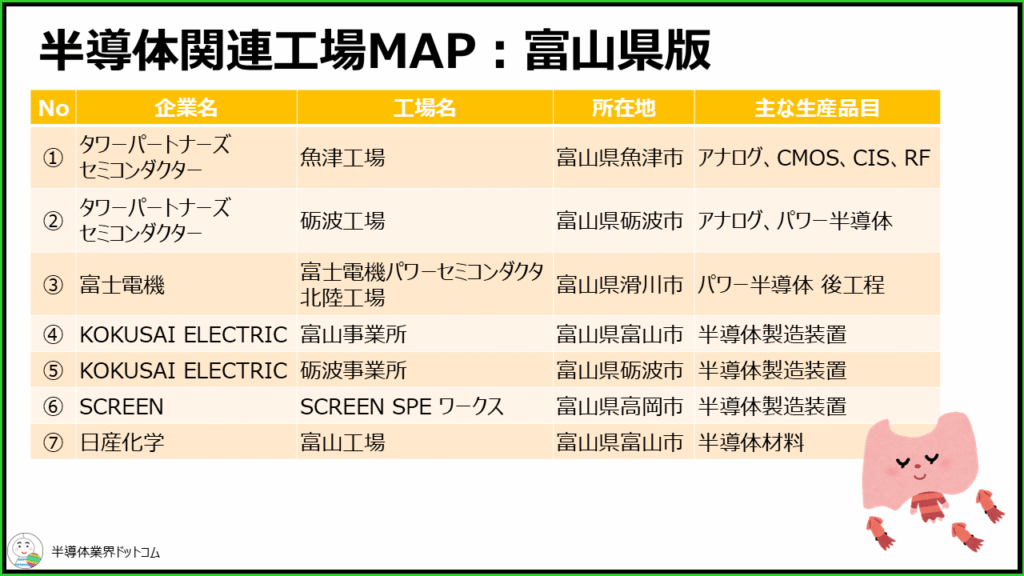 半導体関連工場MAP：富山県版

| No | 企業名 | 工場名 | 所在地 | 主な生産品目 |
|---|---|---|---|---|
| ① | タワーパートナーズセミコンダクター | 魚津工場 | 富山県魚津市 | アナログ、CMOS、CIS、RF |
| ② | タワーパートナーズセミコンダクター | 砺波工場 | 富山県砺波市 | アナログ、パワー半導体 |
| ③ | 富士電機 | 富士電機パワーセミコンダクタ北陸工場 | 富山県滑川市 | パワー半導体 後工程 |
| ④ | KOKUSAI ELECTRIC | 富山事業所 | 富山県富山市 | 半導体製造装置 |
| ⑤ | KOKUSAI ELECTRIC | 砺波事業所 | 富山県砺波市 | 半導体製造装置 |
| ⑥ | SCREEN | SCREEN SPE ワークス | 富山県高岡市 | 半導体製造装置 |
| ⑦ | 日産化学 | 富山工場 | 富山県富山市 | 半導体材料 |

半導体業界ドットコム